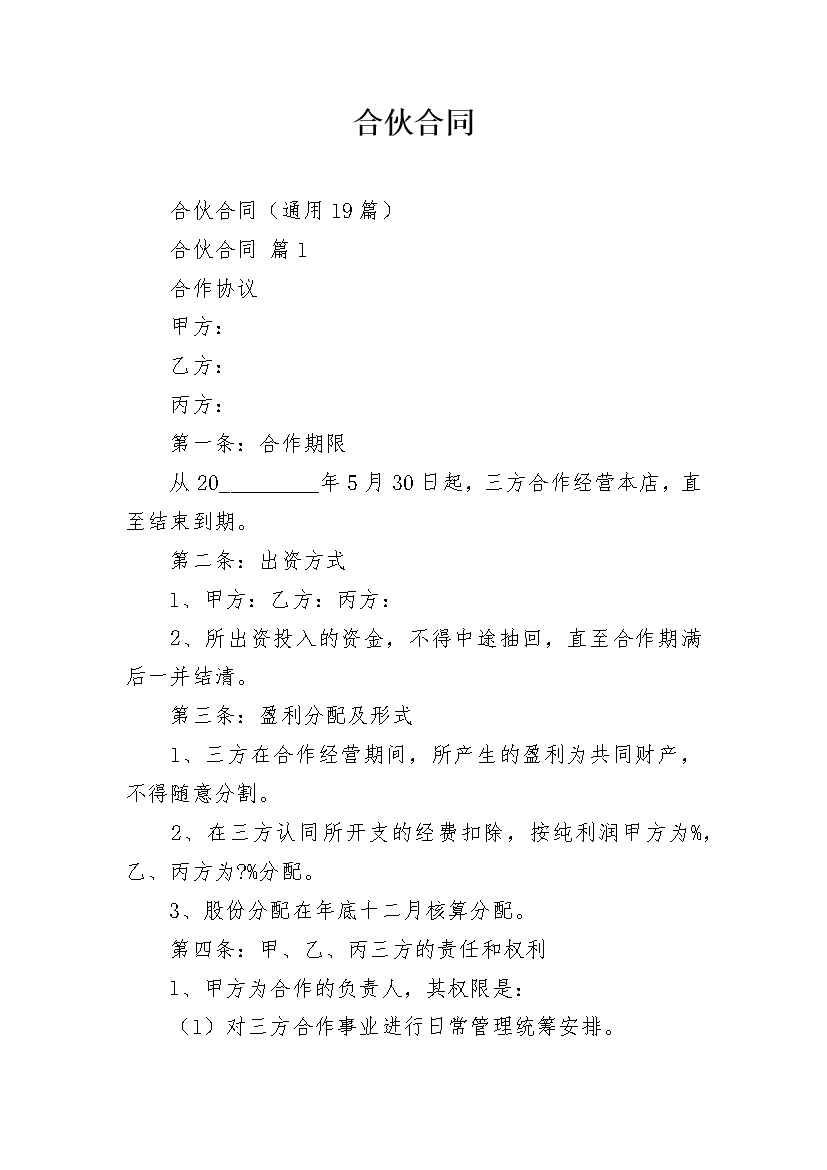 合伙合同

合伙合同（通用19篇）

合伙合同 篇1

合作协议

甲方：

乙方：

丙方：

第一条：合作期限

从20____年5月30日起，三方合作经营本店，直至结束到期。

第二条：出资方式

1、甲方：乙方：丙方：

2、所出资投入的资金，不得中途抽回，直至合作期满后一并结清。

第三条：盈利分配及形式

1、三方在合作经营期间，所产生的盈利为共同财产，不得随意分割。

2、在三方认同所开支的经费扣除，按纯利润甲方为%，乙、丙方为?%分配。

3、股份分配在年底十二月核算分配。

第四条：甲、乙、丙三方的责任和权利

1、甲方为合作的负责人，其权限是：

（1）对三方合作事业进行日常管理统筹安排。